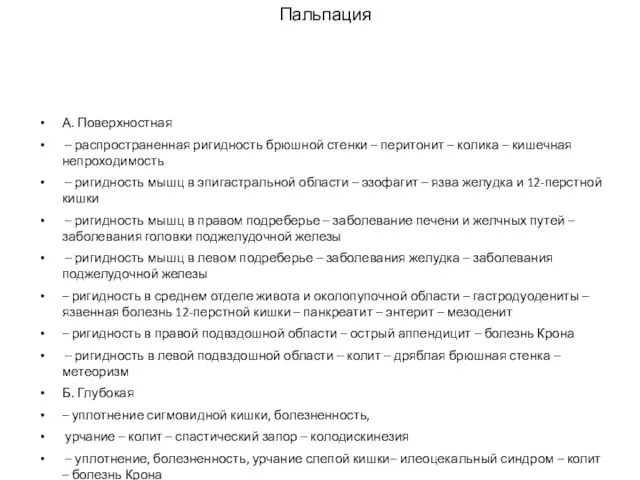 Пальпация

• А. Поверхностная
• – распространенная ригидность брюшной стенки – перитонит – колика – кишечная непроходимость
• – ригидность мышц в эпигастральной области – эзофагит – язва желудка и 12-перстной кишки
• – ригидность мышц в правом подреберье – заболевание печени и желчных путей – заболевания головки поджелудочной железы
• – ригидность мышц в левом подреберье – заболевания желудка – заболевания поджелудочной железы
• – ригидность в среднем отделе живота и околопупочной области – гастродуодениты – язвенная болезнь 12-перстной кишки – панкреатит – энтерит – мезоденит
• – ригидность в правой подвздошной области – острый аппендицит – болезнь Крона
• – ригидность в левой подвздошной области – колит – дряблая брюшная стенка – метеоризм
• Б. Глубокая
• – уплотнение сигмовидной кишки, болезненность,
• урчание – колит – спастический запор – колодискинезия
• – уплотнение, болезненность, урчание слепой кишки– илеоцекальный синдром – колит – болезнь Крона